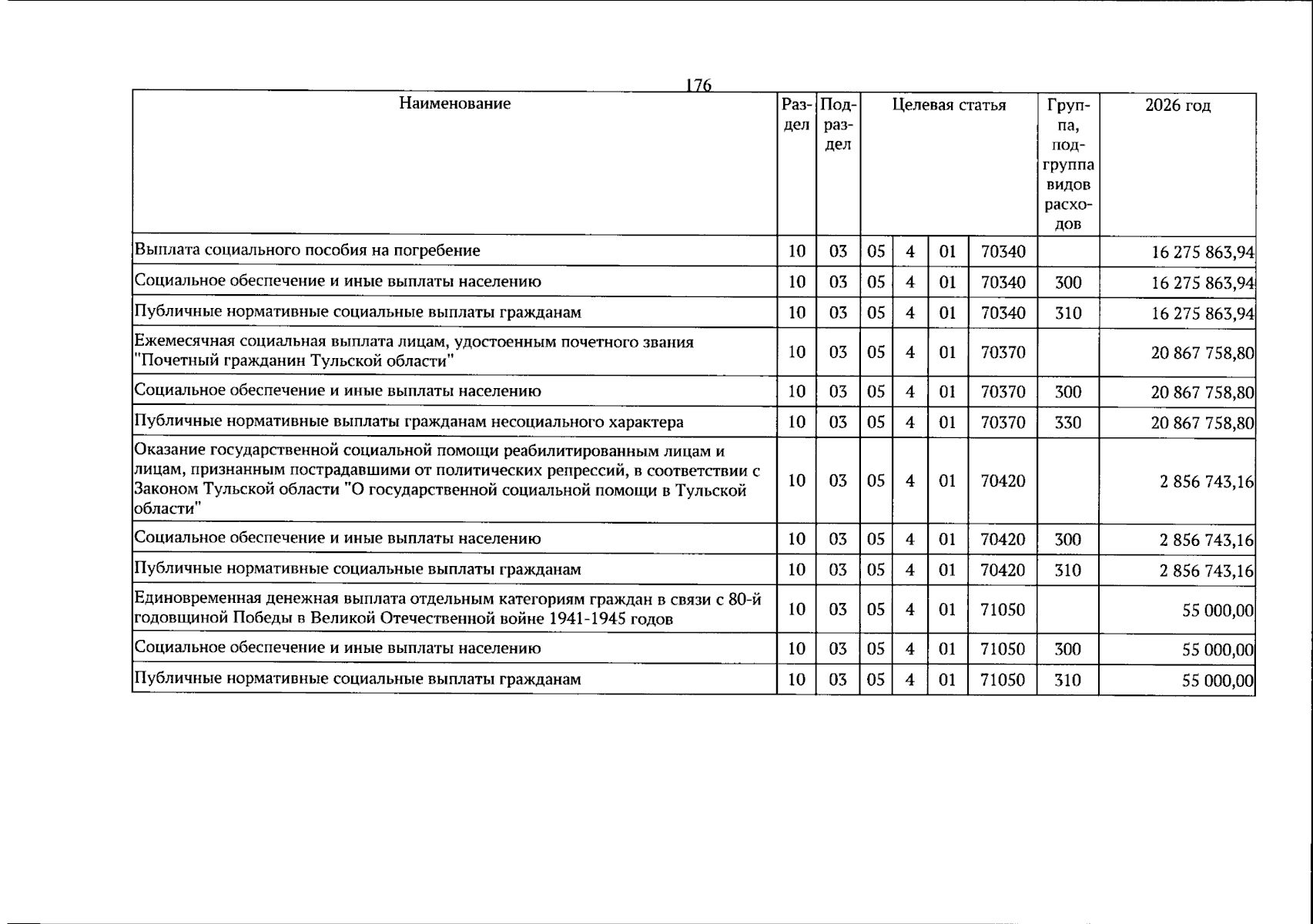 176

| Наименование | Раздел | Подраздел | Целевая статья |  |  |  | Группа, подгруппа видов расходов | 2026 год |
|---|---|---|---|---|---|---|---|---|
| Выплата социального пособия на погребение | 10 | 03 | 05 | 4 | 01 | 70340 |  | 16 275 863,94 |
| Социальное обеспечение и иные выплаты населению | 10 | 03 | 05 | 4 | 01 | 70340 | 300 | 16 275 863,94 |
| Публичные нормативные социальные выплаты гражданам | 10 | 03 | 05 | 4 | 01 | 70340 | 310 | 16 275 863,94 |
| Ежемесячная социальная выплата лицам, удостоенным почетного звания "Почетный гражданин Тульской области" | 10 | 03 | 05 | 4 | 01 | 70370 |  | 20 867 758,80 |
| Социальное обеспечение и иные выплаты населению | 10 | 03 | 05 | 4 | 01 | 70370 | 300 | 20 867 758,80 |
| Публичные нормативные выплаты гражданам несоциального характера | 10 | 03 | 05 | 4 | 01 | 70370 | 330 | 20 867 758,80 |
| Оказание государственной социальной помощи реабилитированным лицам и лицам, признанным пострадавшими от политических репрессий, в соответствии с Законом Тульской области "О государственной социальной помощи в Тульской области" | 10 | 03 | 05 | 4 | 01 | 70420 |  | 2 856 743,16 |
| Социальное обеспечение и иные выплаты населению | 10 | 03 | 05 | 4 | 01 | 70420 | 300 | 2 856 743,16 |
| Публичные нормативные социальные выплаты гражданам | 10 | 03 | 05 | 4 | 01 | 70420 | 310 | 2 856 743,16 |
| Единовременная денежная выплата отдельным категориям граждан в связи с 80-й годовщиной Победы в Великой Отечественной войне 1941-1945 годов | 10 | 03 | 05 | 4 | 01 | 71050 |  | 55 000,00 |
| Социальное обеспечение и иные выплаты населению | 10 | 03 | 05 | 4 | 01 | 71050 | 300 | 55 000,00 |
| Публичные нормативные социальные выплаты гражданам | 10 | 03 | 05 | 4 | 01 | 71050 | 310 | 55 000,00 |